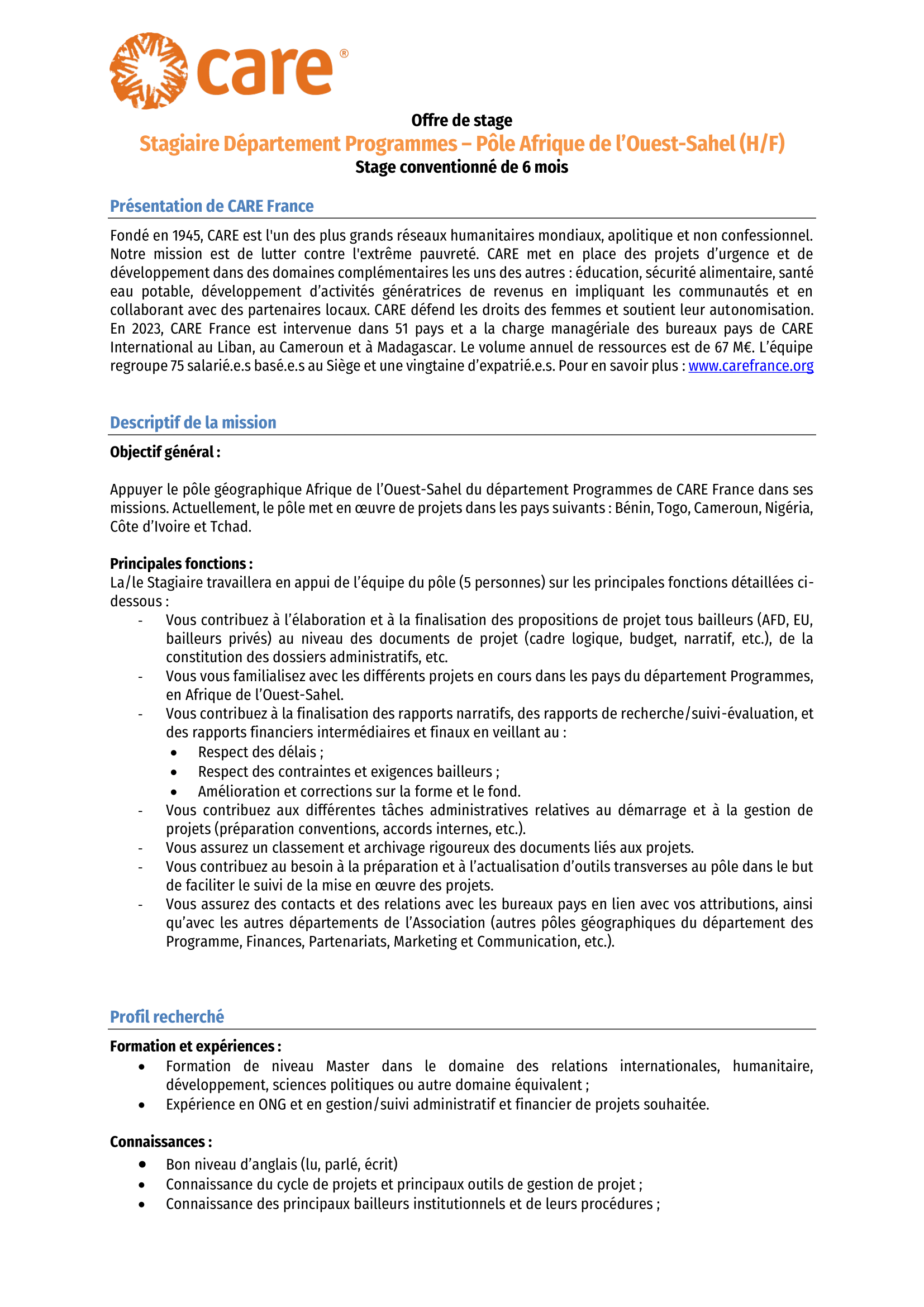 care®

Offre de stage
Stagiaire Département Programmes – Pôle Afrique de l'Ouest-Sahel (H/F)
Stage conventionné de 6 mois

Présentation de CARE France

Fondé en 1945, CARE est l'un des plus grands réseaux humanitaires mondiaux, apolitique et non confessionnel. Notre mission est de lutter contre l'extrême pauvreté. CARE met en place des projets d'urgence et de développement dans des domaines complémentaires les uns des autres : éducation, sécurité alimentaire, santé eau potable, développement d'activités génératrices de revenus en impliquant les communautés et en collaborant avec des partenaires locaux. CARE défend les droits des femmes et soutient leur autonomisation. En 2023, CARE France est intervenue dans 51 pays et a la charge managériale des bureaux pays de CARE International au Liban, au Cameroun et à Madagascar. Le volume annuel de ressources est de 67 M€. L'équipe regroupe 75 salarié.e.s basé.e.s au Siège et une vingtaine d'expatrié.e.s. Pour en savoir plus : www.carefrance.org

Descriptif de la mission

Objectif général :

Appuyer le pôle géographique Afrique de l'Ouest-Sahel du département Programmes de CARE France dans ses missions. Actuellement, le pôle met en œuvre de projets dans les pays suivants : Bénin, Togo, Cameroun, Nigéria, Côte d'Ivoire et Tchad.

Principales fonctions :
La/le Stagiaire travaillera en appui de l'équipe du pôle (5 personnes) sur les principales fonctions détaillées ci-dessous :
- Vous contribuez à l'élaboration et à la finalisation des propositions de projet tous bailleurs (AFD, EU, bailleurs privés) au niveau des documents de projet (cadre logique, budget, narratif, etc.), de la constitution des dossiers administratifs, etc.
- Vous vous familialisez avec les différents projets en cours dans les pays du département Programmes, en Afrique de l'Ouest-Sahel.
- Vous contribuez à la finalisation des rapports narratifs, des rapports de recherche/suivi-évaluation, et des rapports financiers intermédiaires et finaux en veillant au :
  • Respect des délais ;
  • Respect des contraintes et exigences bailleurs ;
  • Amélioration et corrections sur la forme et le fond.
- Vous contribuez aux différentes tâches administratives relatives au démarrage et à la gestion de projets (préparation conventions, accords internes, etc.).
- Vous assurez un classement et archivage rigoureux des documents liés aux projets.
- Vous contribuez au besoin à la préparation et à l'actualisation d'outils transverses au pôle dans le but de faciliter le suivi de la mise en œuvre des projets.
- Vous assurez des contacts et des relations avec les bureaux pays en lien avec vos attributions, ainsi qu'avec les autres départements de l'Association (autres pôles géographiques du département des Programme, Finances, Partenariats, Marketing et Communication, etc.).

Profil recherché

Formation et expériences :
• Formation de niveau Master dans le domaine des relations internationales, humanitaire, développement, sciences politiques ou autre domaine équivalent ;
• Expérience en ONG et en gestion/suivi administratif et financier de projets souhaitée.

Connaissances :
• Bon niveau d'anglais (lu, parlé, écrit)
• Connaissance du cycle de projets et principaux outils de gestion de projet ;
• Connaissance des principaux bailleurs institutionnels et de leurs procédures ;